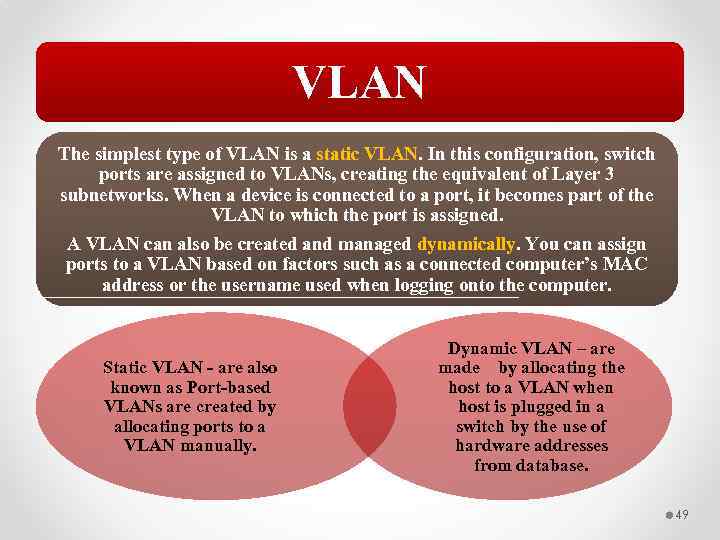 VLAN

The simplest type of VLAN is a static VLAN. In this configuration, switch ports are assigned to VLANs, creating the equivalent of Layer 3 subnetworks. When a device is connected to a port, it becomes part of the VLAN to which the port is assigned.

A VLAN can also be created and managed dynamically. You can assign ports to a VLAN based on factors such as a connected computer's MAC address or the username used when logging onto the computer.

Static VLAN - are also known as Port-based VLANs are created by allocating ports to a VLAN manually.

Dynamic VLAN – are made by allocating the host to a VLAN when host is plugged in a switch by the use of hardware addresses from database.

49